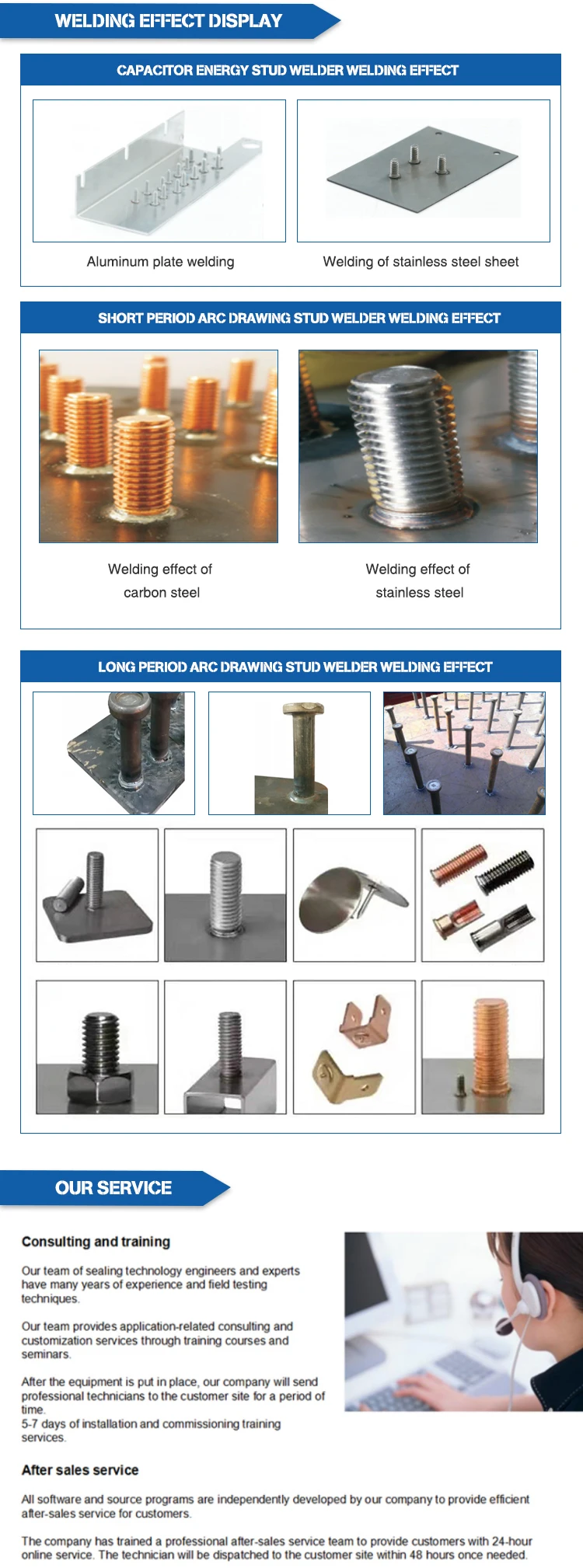 WELDING EFFECT DISPLAY

CAPACITOR ENERGY STUD WELDER WELDING EFFECT

Aluminum plate welding

Welding of stainless steel sheet

SHORT PERIOD ARC DRAWING STUD WELDER WELDING EFFECT

Welding effect of carbon steel

Welding effect of stainless steel

LONG PERIOD ARC DRAWING STUD WELDER WELDING EFFECT

OUR SERVICE

Consulting and training

Our team of sealing technology engineers and experts have many years of experience and field testing techniques.

Our team provides application-related consulting and customization services through training courses and seminars.

After the equipment is put in place, our company will send professional technicians to the customer site for a period of time.
5-7 days of installation and commissioning training services.

After sales service

All software and source programs are independently developed by our company to provide efficient after-sales service for customers.

The company has trained a professional after-sales service team to provide customers with 24-hour online service. The technician will be dispatched to the customer site within 48 hours once needed.